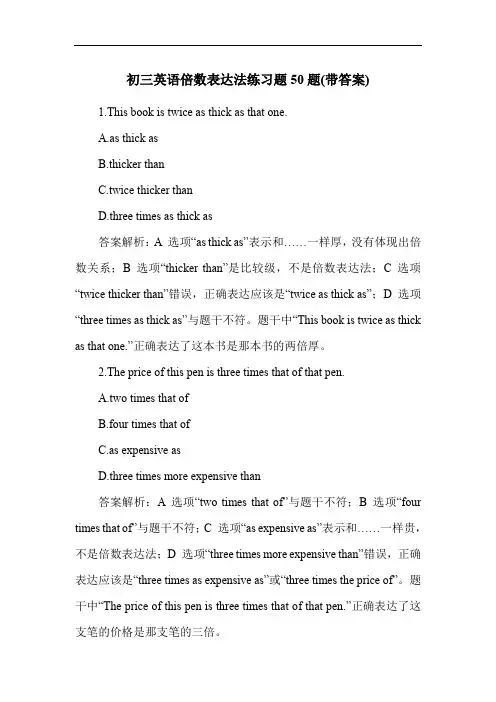 初三英语倍数表达法练习题 50 题(带答案)

1.This book is twice as thick as that one.

A.as thick as

B.thicker than

C.twice thicker than

D.three times as thick as

答案解析：A 选项“as thick as”表示和……一样厚，没有体现出倍数关系；B 选项“thicker than”是比较级，不是倍数表达法；C 选项“twice thicker than”错误，正确表达应该是“twice as thick as”；D 选项“three times as thick as”与题干不符。题干中“This book is twice as thick as that one.”正确表达了这本书是那本书的两倍厚。

2.The price of this pen is three times that of that pen.

A.two times that of

B.four times that of

C.as expensive as

D.three times more expensive than

答案解析：A 选项“two times that of”与题干不符；B 选项“four times that of”与题干不符；C 选项“as expensive as”表示和……一样贵，不是倍数表达法；D 选项“three times more expensive than”错误，正确表达应该是“three times as expensive as”或“three times the price of”。题干中“The price of this pen is three times that of that pen.”正确表达了这支笔的价格是那支笔的三倍。